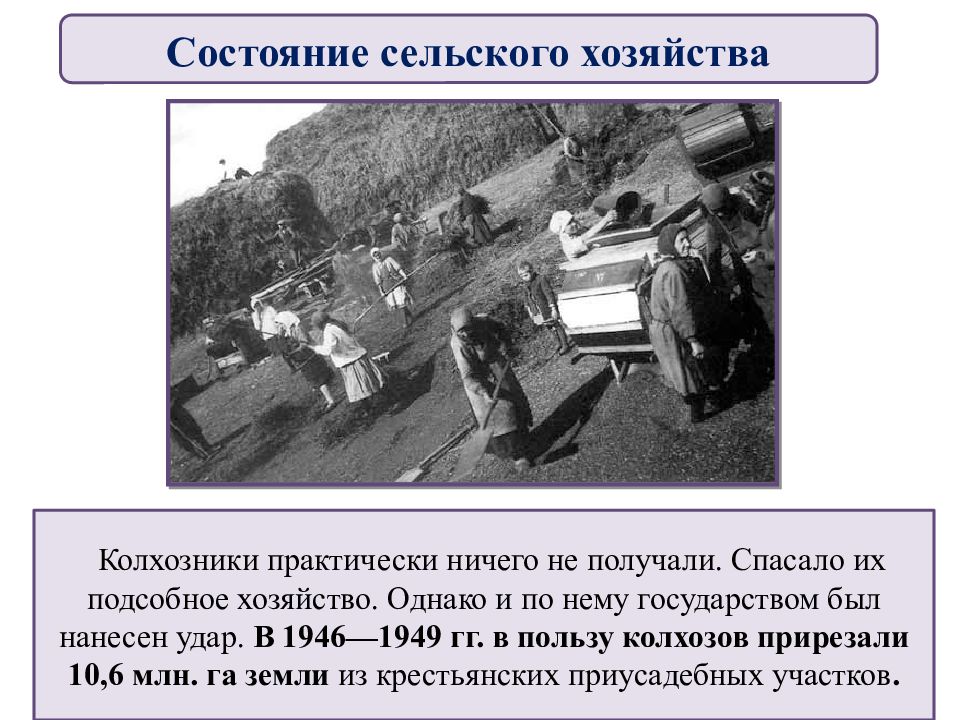 Состояние сельского хозяйства

Колхозники практически ничего не получали. Спасало их подсобное хозяйство. Однако и по нему государством был нанесен удар. В 1946—1949 гг. в пользу колхозов прирезали 10,6 млн. га земли из крестьянских приусадебных участков.